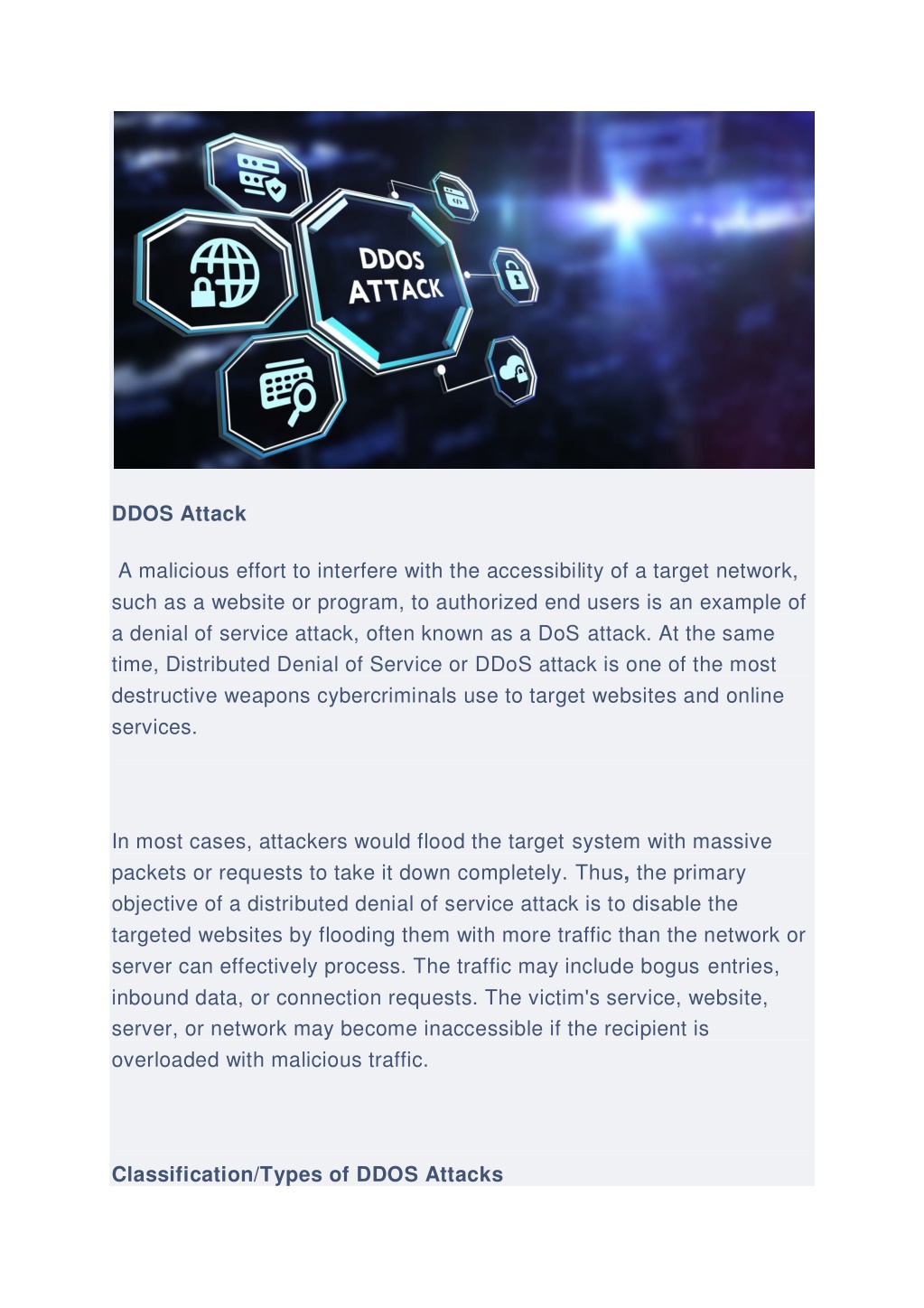 DDOS ATTACK

DDOS Attack

A malicious effort to interfere with the accessibility of a target network, such as a website or program, to authorized end users is an example of a denial of service attack, often known as a DoS attack. At the same time, Distributed Denial of Service or DDoS attack is one of the most destructive weapons cybercriminals use to target websites and online services.

In most cases, attackers would flood the target system with massive packets or requests to take it down completely. Thus, the primary objective of a distributed denial of service attack is to disable the targeted websites by flooding them with more traffic than the network or server can effectively process. The traffic may include bogus entries, inbound data, or connection requests. The victim's service, website, server, or network may become inaccessible if the recipient is overloaded with malicious traffic.

Classification/Types of DDOS Attacks